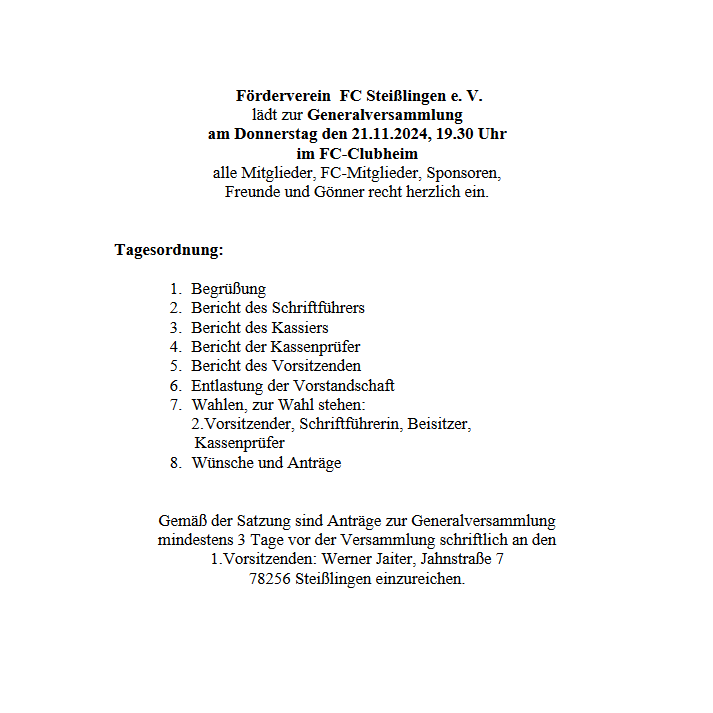 Förderverein FC Steißlingen e. V.
lädt zur Generalversammlung
am Donnerstag den 21.11.2024, 19.30 Uhr
im FC-Clubheim
alle Mitglieder, FC-Mitglieder, Sponsoren,
Freunde und Gönner recht herzlich ein.

Tagesordnung:

1. Begrüßung
2. Bericht des Schriftführers
3. Bericht des Kassiers
4. Bericht der Kassenprüfer
5. Bericht des Vorsitzenden
6. Entlastung der Vorstandschaft
7. Wahlen, zur Wahl stehen:
2.Vorsitzender, Schriftführerin, Beisitzer, Kassenprüfer
8. Wünsche und Anträge

Gemäß der Satzung sind Anträge zur Generalversammlung mindestens 3 Tage vor der Versammlung schriftlich an den 1.Vorsitzenden: Werner Jaiter, Jahnstraße 7
78256 Steißlingen einzureichen.